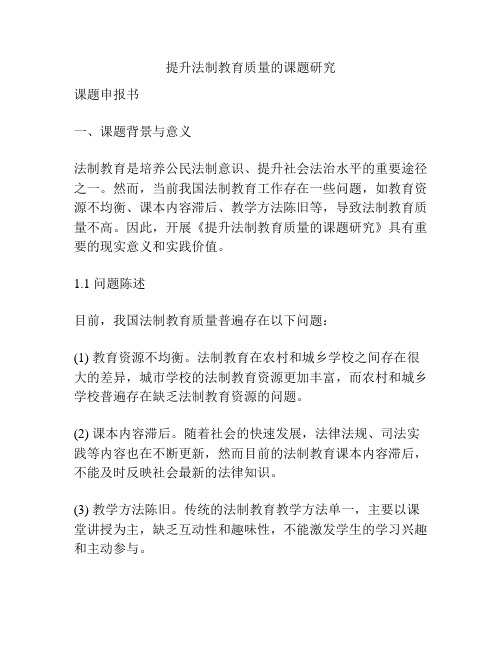 提升法制教育质量的课题研究

课题申报书

一、课题背景与意义

法制教育是培养公民法制意识、提升社会法治水平的重要途径之一。然而，当前我国法制教育工作存在一些问题，如教育资源不均衡、课本内容滞后、教学方法陈旧等，导致法制教育质量不高。因此，开展《提升法制教育质量的课题研究》具有重要的现实意义和实践价值。

1.1 问题陈述

目前，我国法制教育质量普遍存在以下问题：

(1) 教育资源不均衡。法制教育在农村和城乡学校之间存在很大的差异，城市学校的法制教育资源更加丰富，而农村和城乡学校普遍存在缺乏法制教育资源的问题。

(2) 课本内容滞后。随着社会的快速发展，法律法规、司法实践等内容也在不断更新，然而目前的法制教育课本内容滞后，不能及时反映社会最新的法律知识。

(3) 教学方法陈旧。传统的法制教育教学方法单一，主要以课堂讲授为主，缺乏互动性和趣味性，不能激发学生的学习兴趣和主动参与。